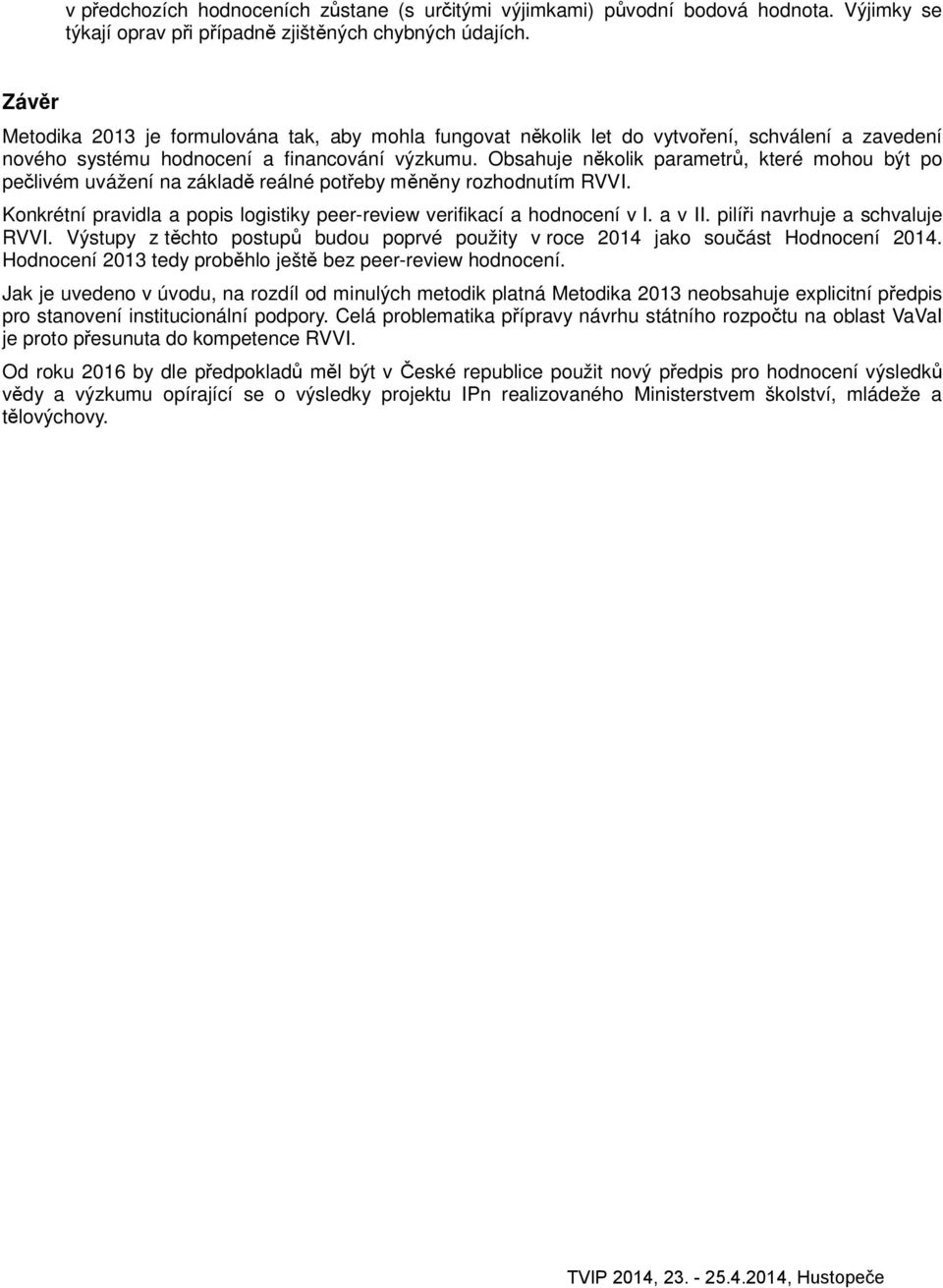 v předchozích hodnoceních zůstane (s určitými výjimkami) původní bodová hodnota. Výjimky se týkají oprav při případně zjištěných chybných údajích.

Závěr

Metodika 2013 je formulována tak, aby mohla fungovat několik let do vytvoření, schválení a zavedení nového systému hodnocení a financování výzkumu. Obsahuje několik parametrů, které mohou být po pečlivém uvážení na základě reálné potřeby měněny rozhodnutím RVVI.

Konkrétní pravidla a popis logistiky peer-review verifikací a hodnocení v I. a v II. pilíři navrhuje a schvaluje RVVI. Výstupy z těchto postupů budou poprvé použity v roce 2014 jako součást Hodnocení 2014. Hodnocení 2013 tedy proběhlo ještě bez peer-review hodnocení.

Jak je uvedeno v úvodu, na rozdíl od minulých metodik platná Metodika 2013 neobsahuje explicitní předpis pro stanovení institucionální podpory. Celá problematika přípravy návrhu státního rozpočtu na oblast VaVaI je proto přesunuta do kompetence RVVI.

Od roku 2016 by dle předpokladů měl být v České republice použit nový předpis pro hodnocení výsledků vědy a výzkumu opírající se o výsledky projektu IPn realizovaného Ministerstvem školství, mládeže a tělovýchovy.

TVIP 2014, 23. - 25.4.2014, Hustopeče